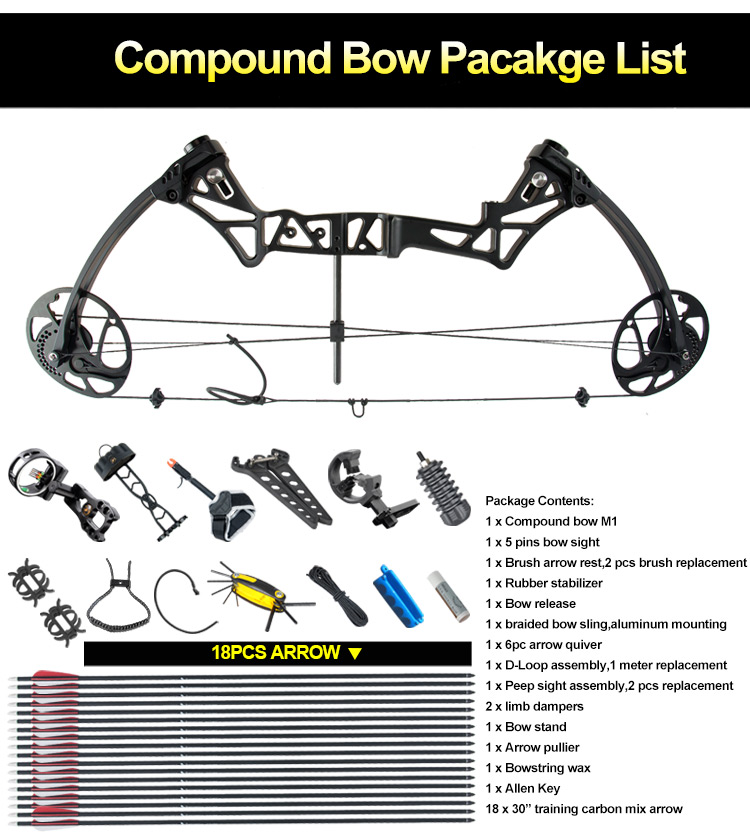 Compound Bow Pacakge List

18PCS ARROW ▼

Package Contents:
1 x Compound bow M1
1 x 5 pins bow sight
1 x Brush arrow rest,2 pcs brush replacement
1 x Rubber stabilizer
1 x Bow release
1 x braided bow sling,aluminum mounting
1 x 6pc arrow quiver
1 x D-Loop assembly,1 meter replacement
1 x Peep sight assembly,2 pcs replacement
2 x limb dampers
1 x Bow stand
1 x Arrow pullier
1 x Bowstring wax
1 x Allen Key
18 x 30" training carbon mix arrow